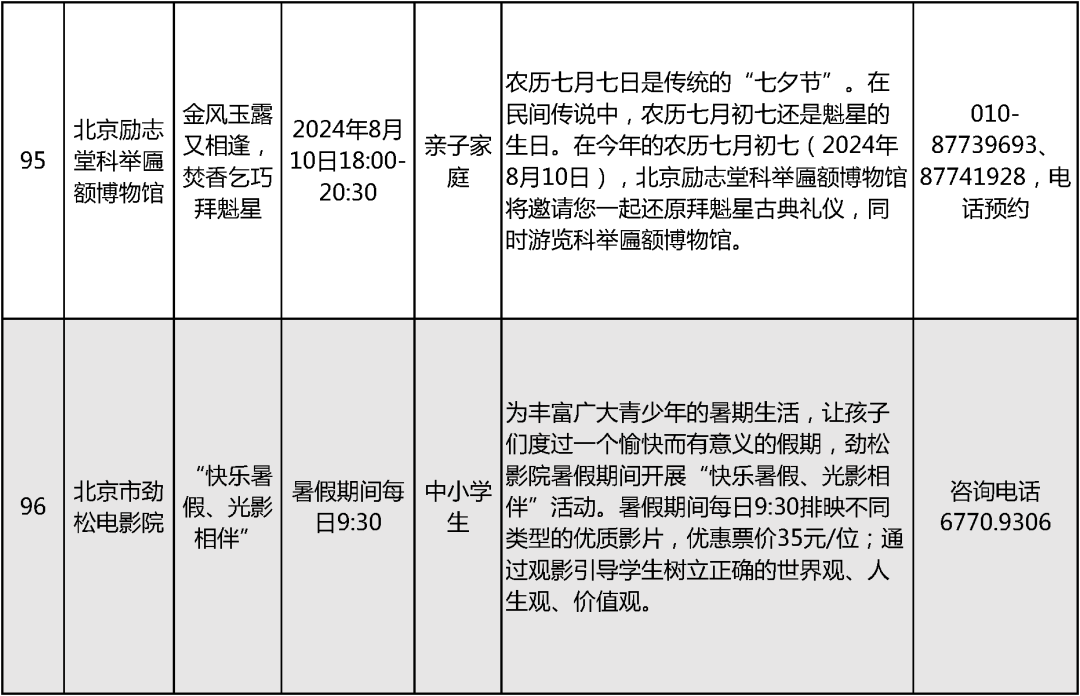 | 95 | 北京励志堂科举匾额博物馆 | 金风玉露又相逢，焚香乞巧拜魁星 | 2024年8月10日18:00-20:30 | 亲子家庭 | 农历七月七日是传统的“七夕节”。在民间传说中，农历七月初七还是魁星的生日。在今年的农历七月初七（2024年8月10日），北京励志堂科举匾额博物馆将邀请您一起还原拜魁星古典礼仪，同时游览科举匾额博物馆。 | 010-87739693、87741928，电话预约 |
|---|---|---|---|---|---|---|
| 96 | 北京市劲松电影院 | “快乐暑假、光影相伴” | 暑假期间每日9:30 | 中小学生 | 为丰富广大青少年的暑期生活，让孩子们度过一个愉快而有意义的假期，劲松影院暑假期间开展“快乐暑假、光影相伴”活动。暑假期间每日9:30排映不同类型的优质影片，优惠票价35元/位；通过观影引导学生树立正确的世界观、人生观、价值观。 | 咨询电话6770.9306 |